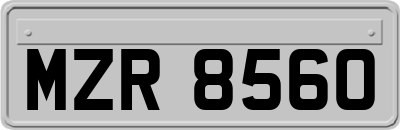 MZR 8560